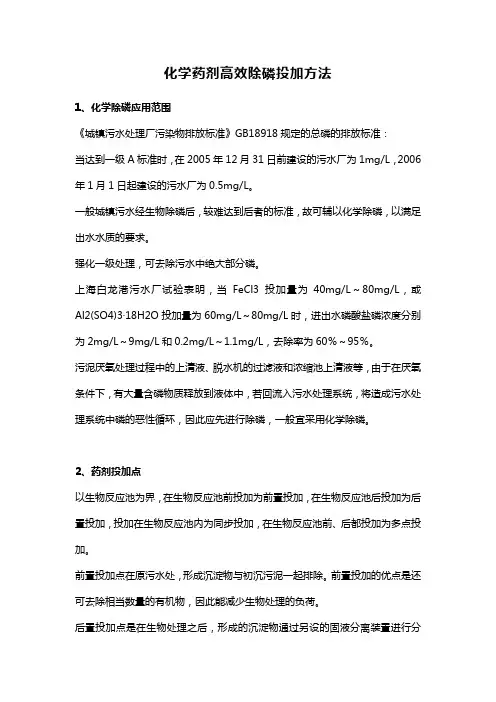 化学药剂高效除磷投加方法

1、化学除磷应用范围

《城镇污水处理厂污染物排放标准》GB18918 规定的总磷的排放标准：

当达到一级 A 标准时，在 2005 年 12 月 31 日前建设的污水厂为 1mg/L，2006 年 1 月 1 日起建设的污水厂为 0.5mg/L。

一般城镇污水经生物除磷后，较难达到后者的标准，故可辅以化学除磷，以满足出水水质的要求。

强化一级处理，可去除污水中绝大部分磷。

上海白龙港污水厂试验表明，当 FeCl3 投加量为 40mg/L～80mg/L，或 Al2(SO4)3·18H2O 投加量为 60mg/L～80mg/L 时，进出水磷酸盐磷浓度分别为 2mg/L～9mg/L 和 0.2mg/L～1.1mg/L，去除率为 60%～95%。

污泥厌氧处理过程中的上清液、脱水机的过滤液和浓缩池上清液等，由于在厌氧条件下，有大量含磷物质释放到液体中，若回流入污水处理系统，将造成污水处理系统中磷的恶性循环，因此应先进行除磷，一般宜采用化学除磷。

2、药剂投加点

以生物反应池为界，在生物反应池前投加为前置投加，在生物反应池后投加为后置投加，投加在生物反应池内为同步投加，在生物反应池前、后都投加为多点投加。

前置投加点在原污水处，形成沉淀物与初沉污泥一起排除。前置投加的优点是还可去除相当数量的有机物，因此能减少生物处理的负荷。

后置投加点是在生物处理之后，形成的沉淀物通过另设的固液分离装置进行分